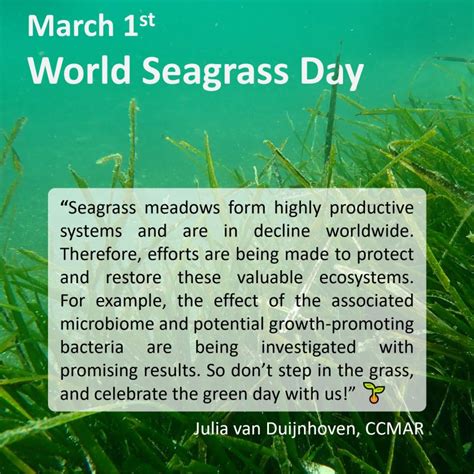 March 1st

World Seagrass Day

"Seagrass meadows form highly productive systems and are in decline worldwide. Therefore, efforts are being made to protect and restore these valuable ecosystems. For example, the effect of the associated microbiome and potential growth-promoting bacteria are being investigated with promising results. So don't step in the grass, and celebrate the green day with us!"

Julia van Duijnhoven, CCMAR